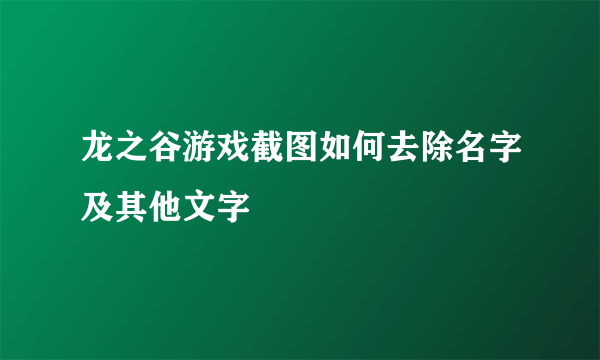 龙之谷游戏截图如何去除名字及其他文字